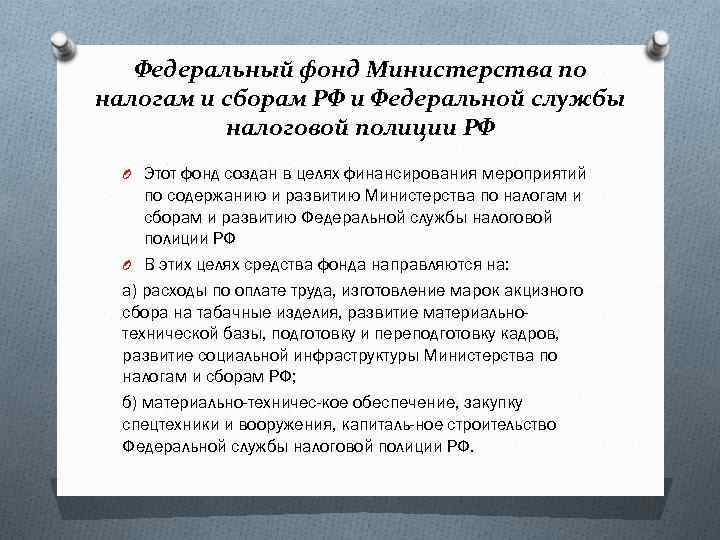 Федеральный фонд Министерства по налогам и сборам РФ и Федеральной службы налоговой полиции РФ

Этот фонд создан в целях финансирования мероприятий по содержанию и развитию Министерства по налогам и сборам и развитию Федеральной службы налоговой полиции РФ

В этих целях средства фонда направляются на:

а) расходы по оплате труда, изготовление марок акцизного сбора на табачные изделия, развитие материально-технической базы, подготовку и переподготовку кадров, развитие социальной инфраструктуры Министерства по налогам и сборам РФ;

б) материально-техничес-кое обеспечение, закупку спецтехники и вооружения, капиталь-ное строительство Федеральной службы налоговой полиции РФ.